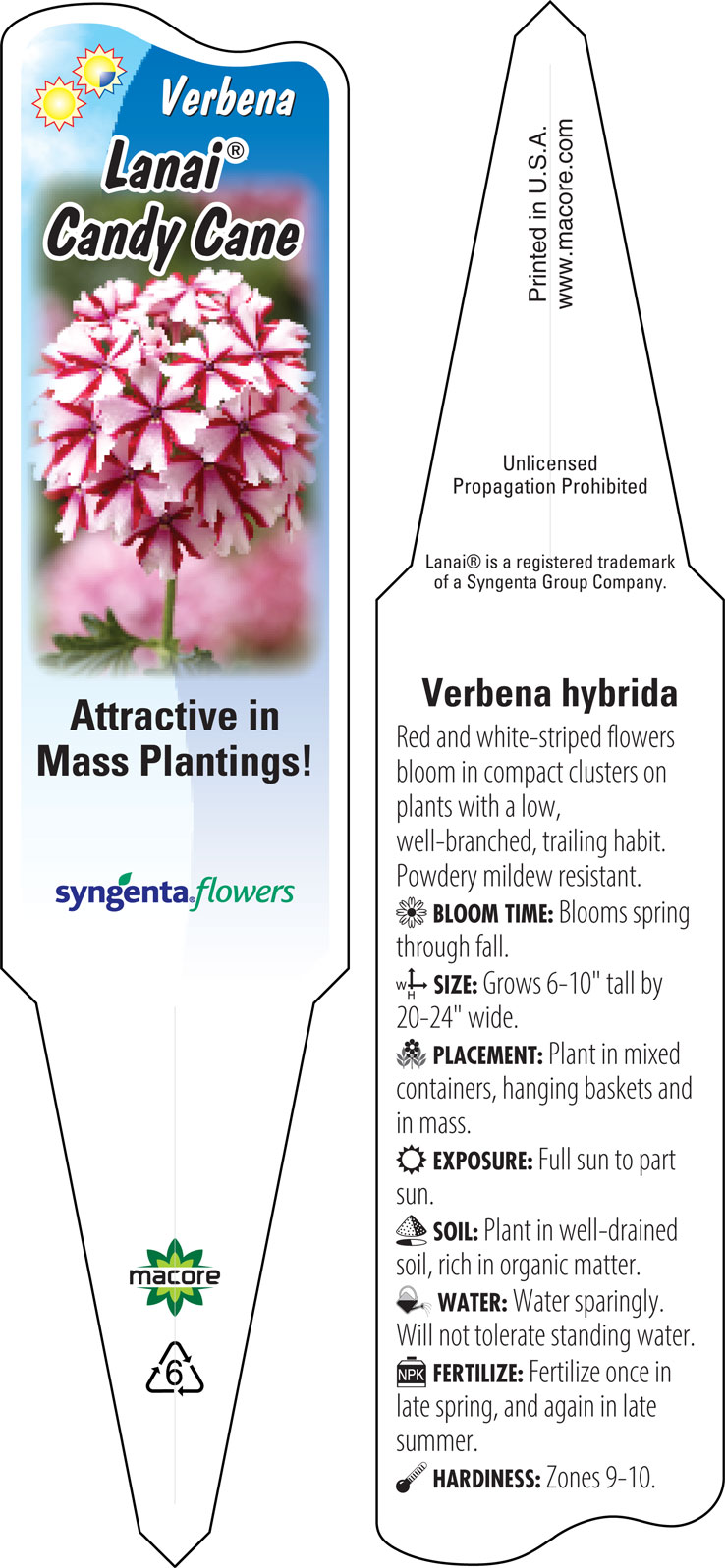 Verbena
Lanai®
Candy Cane

Attractive in Mass Plantings!

syngenta flowers

macore

6

Printed in U.S.A.
www.macore.com

Unlicensed
Propagation Prohibited

Lanai® is a registered trademark of a Syngenta Group Company.

Verbena hybrida

Red and white-striped flowers bloom in compact clusters on plants with a low, well-branched, trailing habit. Powdery mildew resistant.

BLOOM TIME: Blooms spring through fall.

W H SIZE: Grows 6-10" tall by 20-24" wide.

PLACEMENT: Plant in mixed containers, hanging baskets and in mass.

EXPOSURE: Full sun to part sun.

SOIL: Plant in well-drained soil, rich in organic matter.

WATER: Water sparingly. Will not tolerate standing water.

NPK FERTILIZE: Fertilize once in late spring, and again in late summer.

HARDINESS: Zones 9-10.